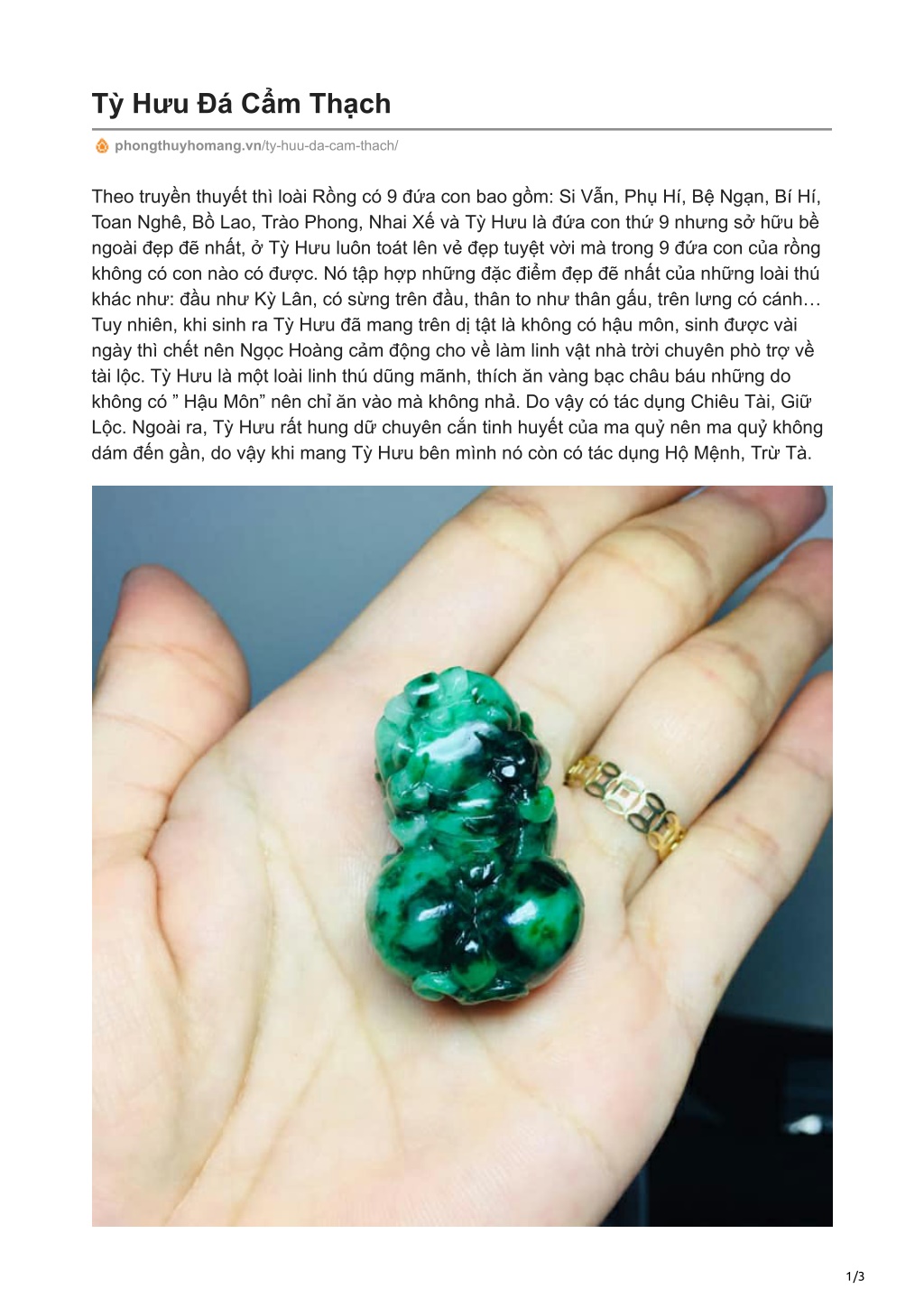 Tỳ Hưu Đá Cẩm Thạch

phongthuyhomang.vn/ty-huu-da-cam-thach/

Theo truyền thuyết thì loài Rồng có 9 đứa con bao gồm: Si Vẫn, Phụ Hí, Bệ Ngạn, Bí Hí, Toan Nghê, Bồ Lao, Trào Phong, Nhai Xế và Tỳ Hưu là đứa con thứ 9 nhưng sở hữu bề ngoài đẹp đẽ nhất, ở Tỳ Hưu luôn toát lên vẻ đẹp tuyệt vời mà trong 9 đứa con của rồng không có con nào có được. Nó tập hợp những đặc điểm đẹp đẽ nhất của những loài thú khác như: đầu như Kỳ Lân, có sừng trên đầu, thân to như thân gấu, trên lưng có cánh… Tuy nhiên, khi sinh ra Tỳ Hưu đã mang trên dị tật là không có hậu môn, sinh được vài ngày thì chết nên Ngọc Hoàng cảm động cho về làm linh vật nhà trời chuyên phò trợ về tài lộc. Tỳ Hưu là một loài linh thú dũng mãnh, thích ăn vàng bạc châu báu những do không có ” Hậu Môn” nên chỉ ăn vào mà không nhả. Do vậy có tác dụng Chiêu Tài, Giữ Lộc. Ngoài ra, Tỳ Hưu rất hung dữ chuyên cắn tinh huyết của ma quỷ nên ma quỷ không dám đến gần, do vậy khi mang Tỳ Hưu bên mình nó còn có tác dụng Hộ Mệnh, Trừ Tà.

1/3